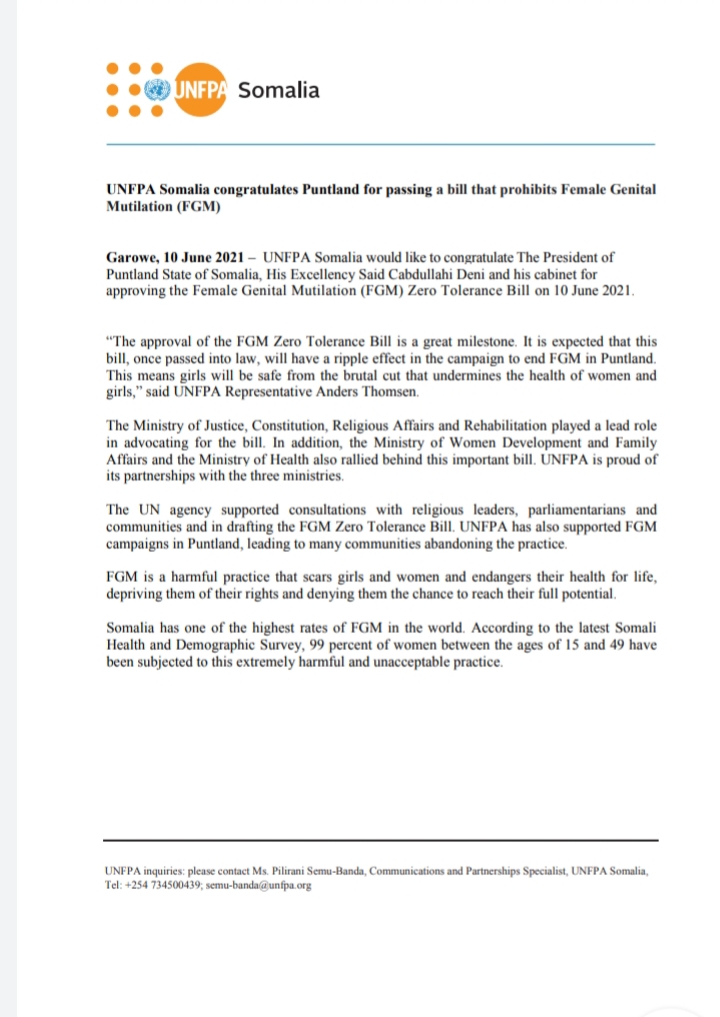 UNFPA Somalia

UNFPA Somalia congratulates Puntland for passing a bill that prohibits Female Genital Mutilation (FGM)

Garowe, 10 June 2021 – UNFPA Somalia would like to congratulate The President of Puntland State of Somalia, His Excellency Said Cabdullahi Deni and his cabinet for approving the Female Genital Mutilation (FGM) Zero Tolerance Bill on 10 June 2021.

"The approval of the FGM Zero Tolerance Bill is a great milestone. It is expected that this bill, once passed into law, will have a ripple effect in the campaign to end FGM in Puntland. This means girls will be safe from the brutal cut that undermines the health of women and girls," said UNFPA Representative Anders Thomsen.

The Ministry of Justice, Constitution, Religious Affairs and Rehabilitation played a lead role in advocating for the bill. In addition, the Ministry of Women Development and Family Affairs and the Ministry of Health also rallied behind this important bill. UNFPA is proud of its partnerships with the three ministries.

The UN agency supported consultations with religious leaders, parliamentarians and communities and in drafting the FGM Zero Tolerance Bill. UNFPA has also supported FGM campaigns in Puntland, leading to many communities abandoning the practice.

FGM is a harmful practice that scars girls and women and endangers their health for life, depriving them of their rights and denying them the chance to reach their full potential.

Somalia has one of the highest rates of FGM in the world. According to the latest Somali Health and Demographic Survey, 99 percent of women between the ages of 15 and 49 have been subjected to this extremely harmful and unacceptable practice.

UNFPA inquiries: please contact Ms. Pilirani Semu-Banda, Communications and Partnerships Specialist, UNFPA Somalia, Tel: +254 734500439; semu-banda@unfpa.org